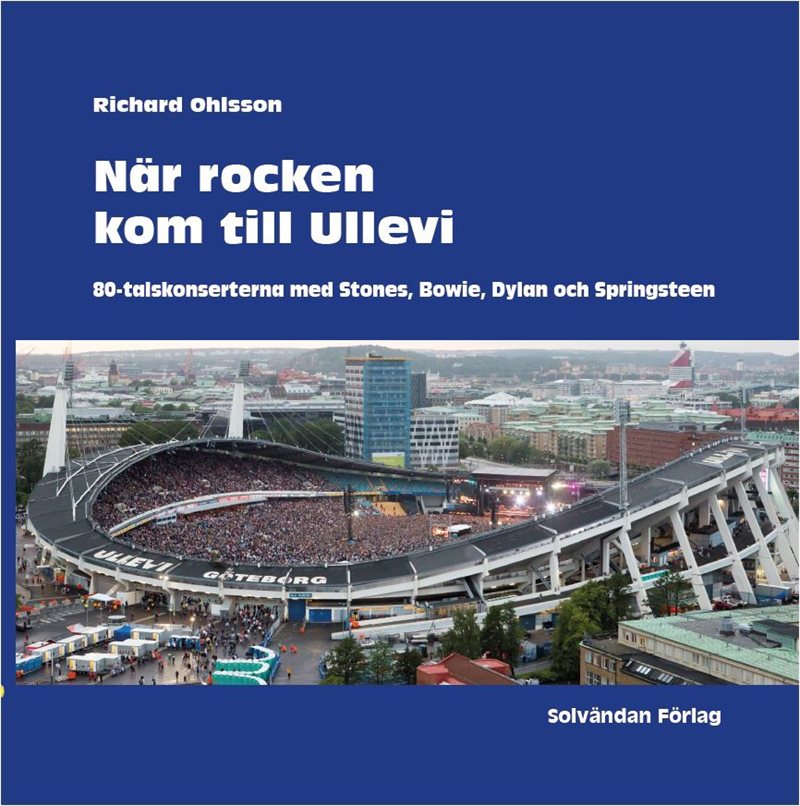 Richard Ohlsson

När rocken kom till Ullevi

80-talskonserterna med Stones, Bowie, Dylan och Springsteen

ULLEVI GÖTEBORG

Solvändan Förlag